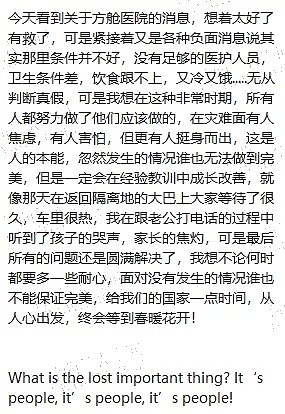 今天看到关于方舱医院的消息，想着太好了有救了，可是紧接着又是各种负面消息说其实那里条件并不好，没有足够的医护人员，卫生条件差，饮食跟不上，又冷又饿.....无从判断真假，可是我想在这种非常时期，所有人都努力做了他们应该做的，在灾难面有人焦虑，有人害怕，但更有人挺身而出，这是人的本能，忽然发生的情况谁也无法做到完美，但是一定会在经验教训中成长改善，就像那天在返回隔离地的大巴上大家等待了很久，车里很热，我在跟老公打电话的过程中听到了孩子的哭声，家长的焦灼，可是最后所有的问题还是圆满解决了，我想不论何时都要多一些耐心，面对没有发生的情况谁也不能保证完美，给我们的国家一点时间，从人心出发，终会等到春暖花开！

What is the lost important thing? It’s people, it’s people, it’s people!